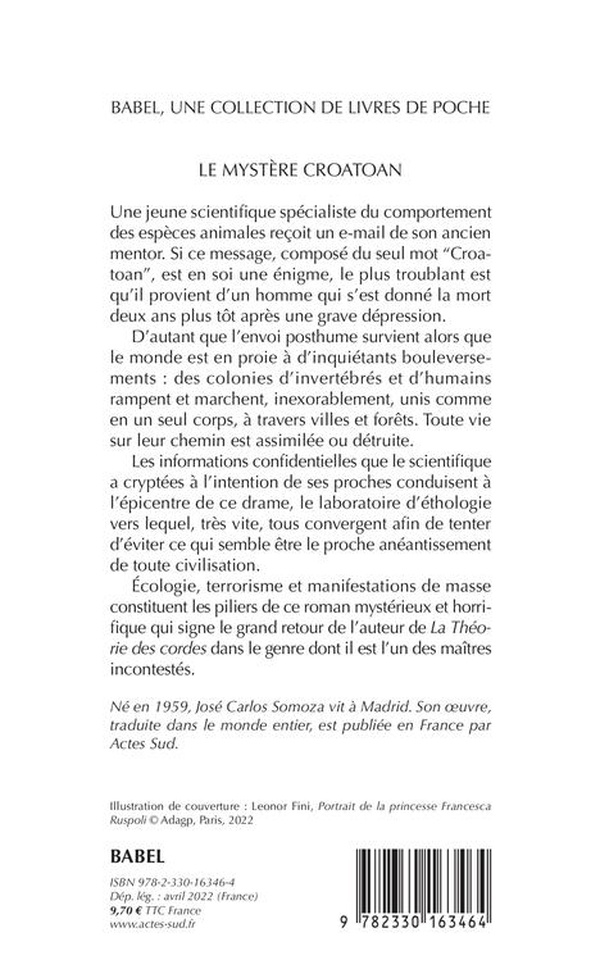 BABEL, UNE COLLECTION DE LIVRES DE POCHE

LE MYSTÈRE CROATOAN

Une jeune scientifique spécialiste du comportement des espèces animales reçoit un e-mail de son ancien mentor. Si ce message, composé du seul mot "Croatoan", est en soi une énigme, le plus troublant est qu'il provient d'un homme qui s'est donné la mort deux ans plus tôt après une grave dépression.

D'autant que l'envoi posthume survient alors que le monde est en proie à d'inquiétants bouleversements : des colonies d'invertébrés et d'humains rampent et marchent, inexorablement, unis comme en un seul corps, à travers villes et forêts. Toute vie sur leur chemin est assimilée ou détruite.

Les informations confidentielles que le scientifique a cryptées à l'intention de ses proches conduisent à l'épicentre de ce drame, le laboratoire d'éthologie vers lequel, très vite, tous convergent afin de tenter d'éviter ce qui semble être le proche anéantissement de toute civilisation.

Écologie, terrorisme et manifestations de masse constituent les piliers de ce roman mystérieux et horrifique qui signe le grand retour de l'auteur de La Théorie des cordes dans le genre dont il est l'un des maîtres incontestés.

Né en 1959, José Carlos Somoza vit à Madrid. Son œuvre, traduite dans le monde entier, est publiée en France par Actes Sud.

Illustration de couverture : Leonor Fini, Portrait de la princesse Francesca Ruspoli © Adagp, Paris, 2022

BABEL

ISBN 978-2-330-16346-4
Dép. lég. : avril 2022 (France)
9,70 € TTC France
www.actes-sud.fr

9 782330 163464